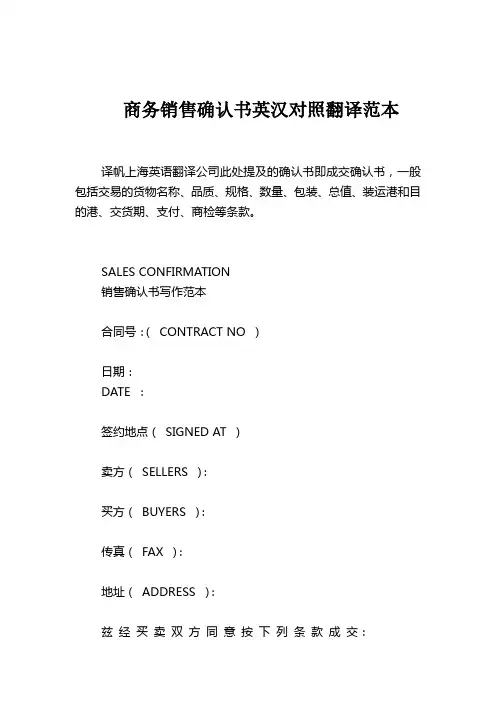 商务销售确认书英汉对照翻译范本

译帆上海英语翻译公司此处提及的确认书即成交确认书，一般包括交易的货物名称、品质、规格、数量、包装、总值、装运港和目的港、交货期、支付、商检等条款。

SALES CONFIRMATION
销售确认书写作范本

合同号：( CONTRACT NO )

日期：
DATE :

签约地点（ SIGNED AT ）

卖方（ SELLERS ）：

买方（ BUYERS ）：

传真（ FAX ）：

地址（ ADDRESS ）：

兹经买卖双方同意按下列条款成交：